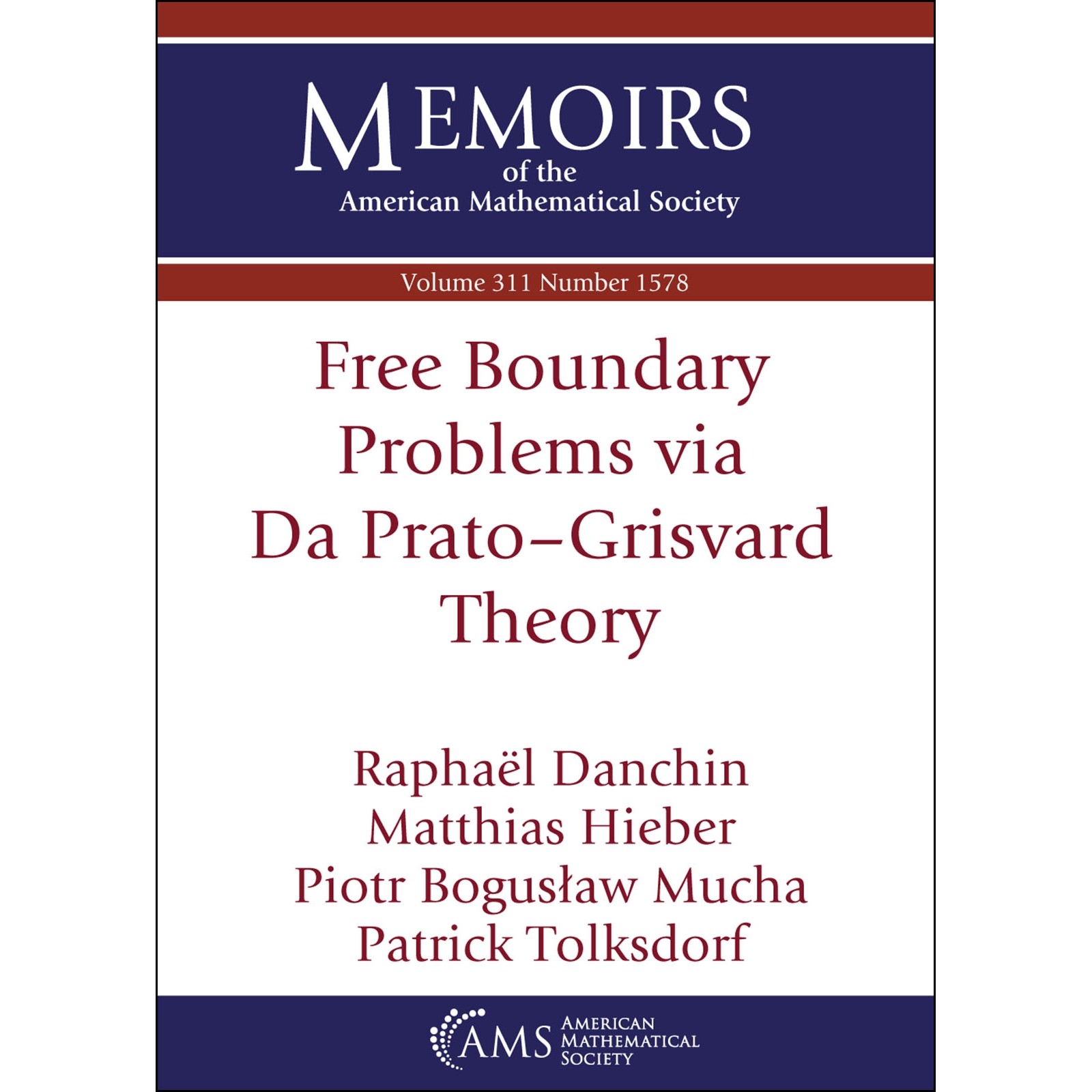 MEMOIRS
of the
American Mathematical Society

Volume 311 Number 1578

Free Boundary Problems via Da Prato–Grisvard Theory

Raphaël Danchin
Matthias Hieber
Piotr Bogusław Mucha
Patrick Tolksdorf

AMS AMERICAN MATHEMATICAL SOCIETY